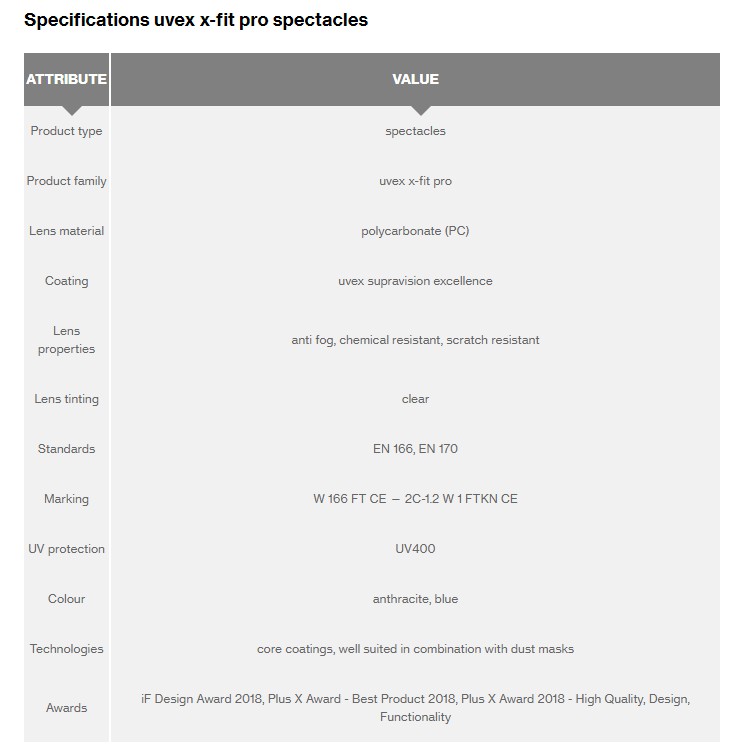 Specifications uvex x-fit pro spectacles

| ATTRIBUTE | VALUE |
|---|---|
| Product type | spectacles |
| Product family | uvex x-fit pro |
| Lens material | polycarbonate (PC) |
| Coating | uvex supravision excellence |
| Lens properties | anti fog, chemical resistant, scratch resistant |
| Lens tinting | clear |
| Standards | EN 166, EN 170 |
| Marking | W 166 FT CE – 2C-1.2 W 1 FTKN CE |
| UV protection | UV400 |
| Colour | anthracite, blue |
| Technologies | core coatings, well suited in combination with dust masks |
| Awards | iF Design Award 2018, Plus X Award - Best Product 2018, Plus X Award 2018 - High Quality, Design, Functionality |